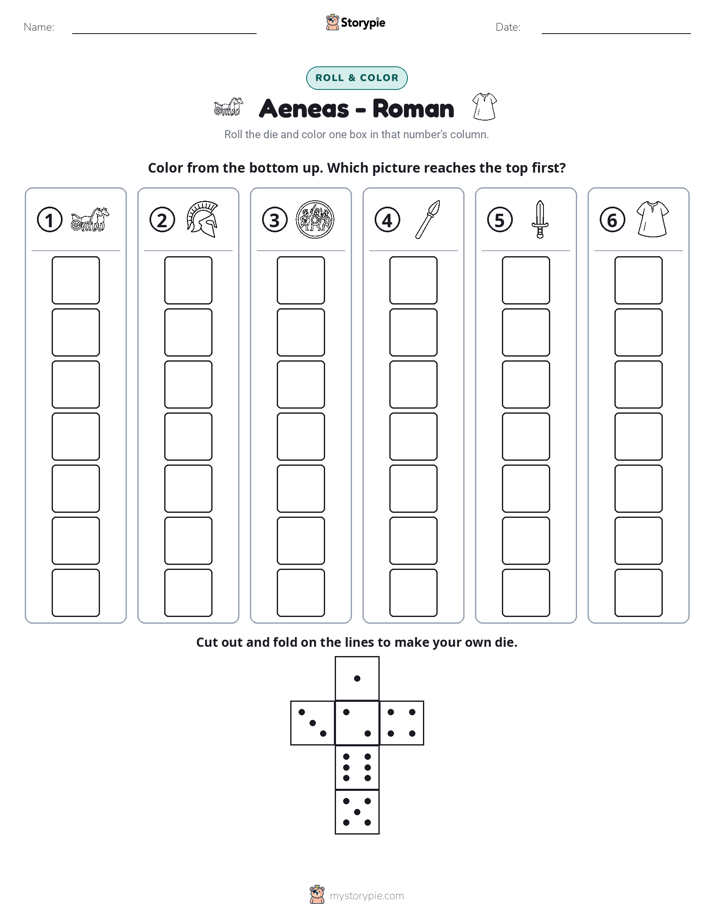 Name: ____ Storypie Date: ____

ROLL & COLOR

Aeneas - Roman

Roll the die and color one box in that number's column.

Color from the bottom up. Which picture reaches the top first?

1 2 3 4 5 6

Cut out and fold on the lines to make your own die.

mystorypie.com